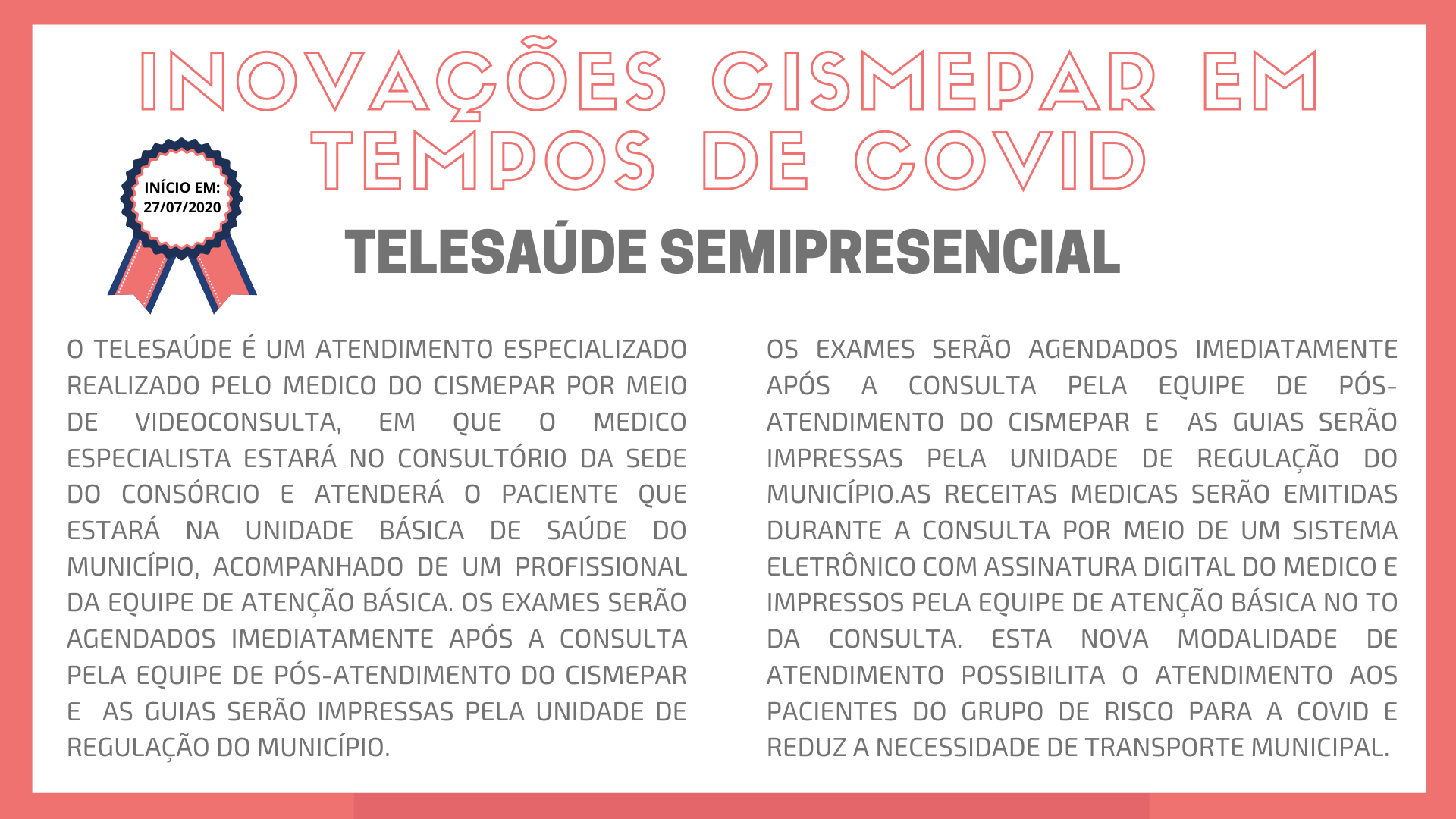 INOVAÇÕES CISMEPAR EM TEMPOS DE COVID

INÍCIO EM: 27/07/2020

TELESAÚDE SEMIPRESENCIAL

O TELESAÚDE É UM ATENDIMENTO ESPECIALIZADO REALIZADO PELO MEDICO DO CISMEPAR POR MEIO DE VIDEOCONSULTA, EM QUE O MEDICO ESPECIALISTA ESTARÁ NO CONSULTÓRIO DA SEDE DO CONSÓRCIO E ATENDERÁ O PACIENTE QUE ESTARÁ NA UNIDADE BÁSICA DE SAÚDE DO MUNICÍPIO, ACOMPANHADO DE UM PROFISSIONAL DA EQUIPE DE ATENÇÃO BÁSICA. OS EXAMES SERÃO AGENDADOS IMEDIATAMENTE APÓS A CONSULTA PELA EQUIPE DE PÓS-ATENDIMENTO DO CISMEPAR E AS GUIAS SERÃO IMPRESSAS PELA UNIDADE DE REGULAÇÃO DO MUNICÍPIO.

OS EXAMES SERÃO AGENDADOS IMEDIATAMENTE APÓS A CONSULTA PELA EQUIPE DE PÓS-ATENDIMENTO DO CISMEPAR E AS GUIAS SERÃO IMPRESSAS PELA UNIDADE DE REGULAÇÃO DO MUNICÍPIO.AS RECEITAS MEDICAS SERÃO EMITIDAS DURANTE A CONSULTA POR MEIO DE UM SISTEMA ELETRÔNICO COM ASSINATURA DIGITAL DO MEDICO E IMPRESSOS PELA EQUIPE DE ATENÇÃO BÁSICA NO TO DA CONSULTA. ESTA NOVA MODALIDADE DE ATENDIMENTO POSSIBILITA O ATENDIMENTO AOS PACIENTES DO GRUPO DE RISCO PARA A COVID E REDUZ A NECESSIDADE DE TRANSPORTE MUNICIPAL.